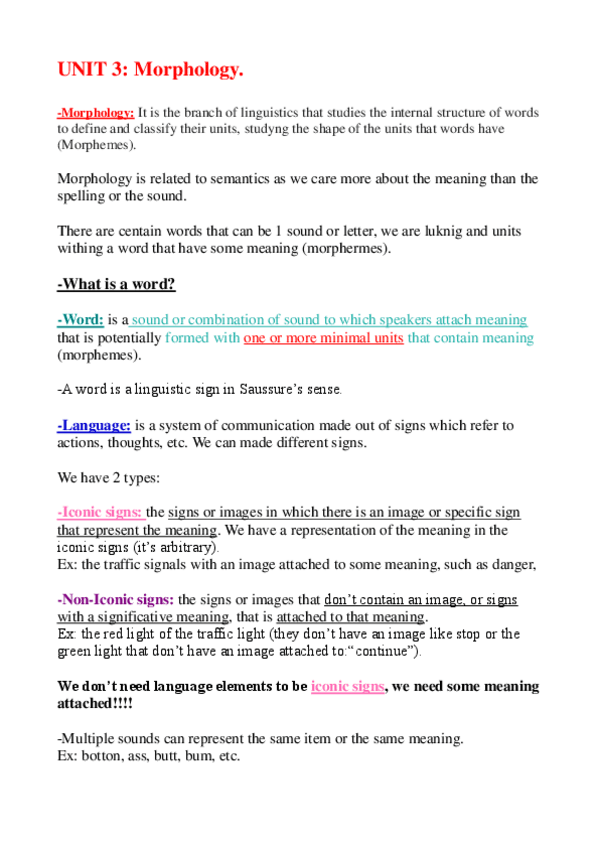 UNIT 3: Morphology.

-Morphology: It is the branch of linguistics that studies the internal structure of words to define and classify their units, studyng the shape of the units that words have (Morphemes).

Morphology is related to semantics as we care more about the meaning than the spelling or the sound.

There are centain words that can be 1 sound or letter, we are luknig and units withing a word that have some meaning (morphermes).

-What is a word?

-Word: is a sound or combination of sound to which speakers attach meaning that is potentially formed with one or more minimal units that contain meaning (morphemes).

-A word is a linguistic sign in Saussure's sense.

-Language: is a system of communication made out of signs which refer to actions, thoughts, etc. We can made different signs.

We have 2 types:

-Iconic signs: the signs or images in which there is an image or specific sign that represent the meaning. We have a representation of the meaning in the iconic signs (it's arbitrary).
Ex: the traffic signals with an image attached to some meaning, such as danger,

-Non-Iconic signs: the signs or images that don't contain an image, or signs with a significative meaning, that is attached to that meaning.
Ex: the red light of the traffic light (they don't have an image like stop or the green light that don't have an image attached to:"continue").

We don't need language elements to be iconic signs, we need some meaning attached!!!!

-Multiple sounds can represent the same item or the same meaning.
Ex: botton, ass, butt, bum, etc.